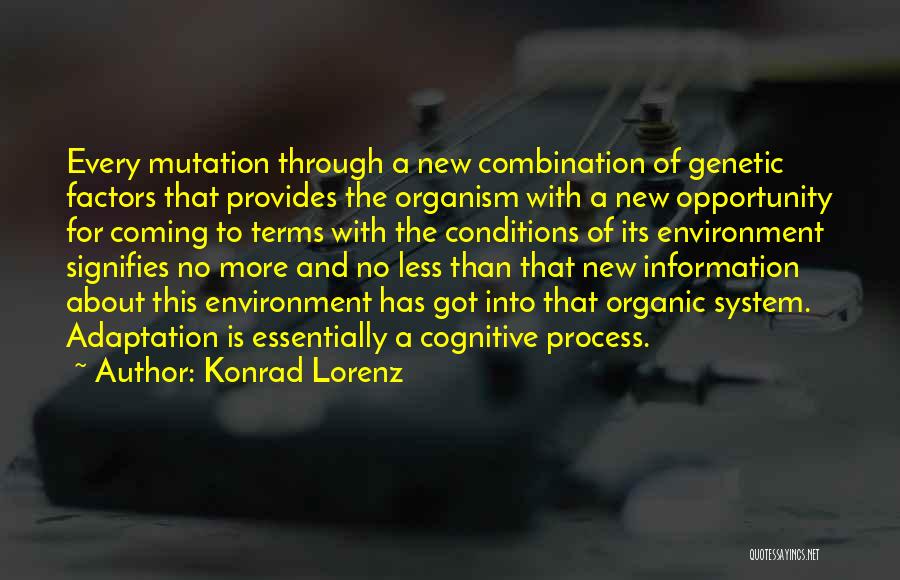 Every mutation through a new combination of genetic factors that provides the organism with a new opportunity for coming to terms with the conditions of its environment signifies no more and no less than that new information about this environment has got into that organic system. Adaptation is essentially a cognitive process.

~ Author: Konrad Lorenz

QUOTESSAYINGS.NET